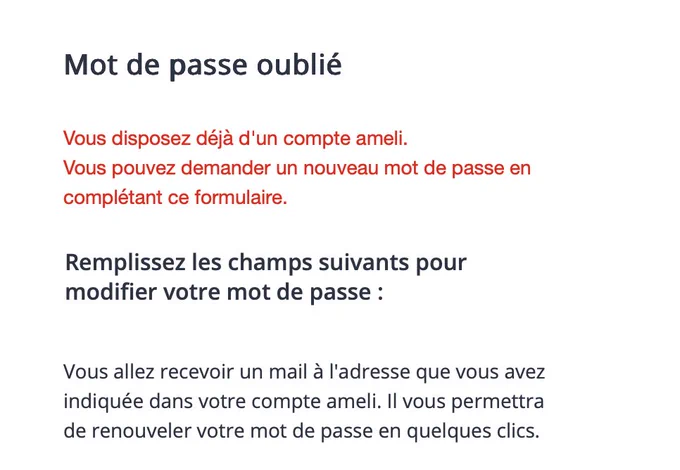 Mot de passe oublié

Vous disposez déjà d'un compte ameli.
Vous pouvez demander un nouveau mot de passe en complétant ce formulaire.

Remplissez les champs suivants pour modifier votre mot de passe :

Vous allez recevoir un mail à l'adresse que vous avez indiquée dans votre compte ameli. Il vous permettra de renouveler votre mot de passe en quelques clics.